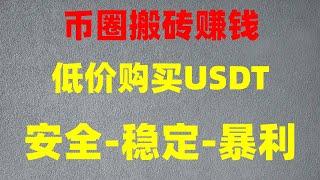 币圈搬砖赚钱

低价购买USDT

安全-稳定-暴利